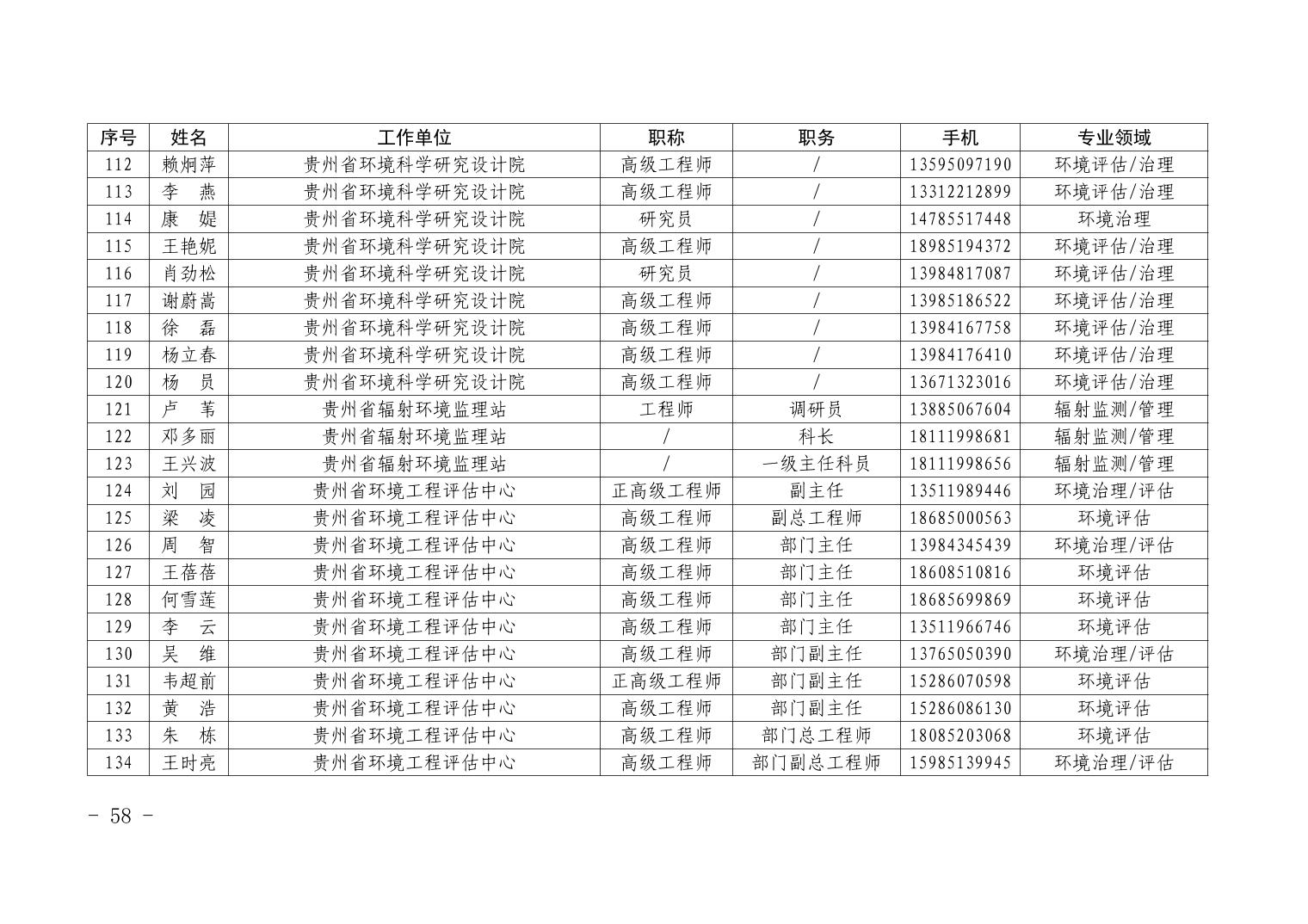 | 序号 | 姓名 | 工作单位 | 职称 | 职务 | 手机 | 专业领域 |
|---|---|---|---|---|---|---|
| 112 | 赖炯萍 | 贵州省环境科学研究设计院 | 高级工程师 | / | 13595097190 | 环境评估/治理 |
| 113 | 李　燕 | 贵州省环境科学研究设计院 | 高级工程师 | / | 13312212899 | 环境评估/治理 |
| 114 | 康　媞 | 贵州省环境科学研究设计院 | 研究员 | / | 14785517448 | 环境治理 |
| 115 | 王艳妮 | 贵州省环境科学研究设计院 | 高级工程师 | / | 18985194372 | 环境评估/治理 |
| 116 | 肖劲松 | 贵州省环境科学研究设计院 | 研究员 | / | 13984817087 | 环境评估/治理 |
| 117 | 谢蔚嵩 | 贵州省环境科学研究设计院 | 高级工程师 | / | 13985186522 | 环境评估/治理 |
| 118 | 徐　磊 | 贵州省环境科学研究设计院 | 高级工程师 | / | 13984167758 | 环境评估/治理 |
| 119 | 杨立春 | 贵州省环境科学研究设计院 | 高级工程师 | / | 13984176410 | 环境评估/治理 |
| 120 | 杨　员 | 贵州省环境科学研究设计院 | 高级工程师 | / | 13671323016 | 环境评估/治理 |
| 121 | 卢　苇 | 贵州省辐射环境监理站 | 工程师 | 调研员 | 13885067604 | 辐射监测/管理 |
| 122 | 邓多丽 | 贵州省辐射环境监理站 | / | 科长 | 18111998681 | 辐射监测/管理 |
| 123 | 王兴波 | 贵州省辐射环境监理站 | / | 一级主任科员 | 18111998656 | 辐射监测/管理 |
| 124 | 刘　园 | 贵州省环境工程评估中心 | 正高级工程师 | 副主任 | 13511989446 | 环境治理/评估 |
| 125 | 梁　凌 | 贵州省环境工程评估中心 | 高级工程师 | 副总工程师 | 18685000563 | 环境评估 |
| 126 | 周　智 | 贵州省环境工程评估中心 | 高级工程师 | 部门主任 | 13984345439 | 环境治理/评估 |
| 127 | 王蓓蓓 | 贵州省环境工程评估中心 | 高级工程师 | 部门主任 | 18608510816 | 环境评估 |
| 128 | 何雪莲 | 贵州省环境工程评估中心 | 高级工程师 | 部门主任 | 18685699869 | 环境评估 |
| 129 | 李　云 | 贵州省环境工程评估中心 | 高级工程师 | 部门主任 | 13511966746 | 环境评估 |
| 130 | 吴　维 | 贵州省环境工程评估中心 | 高级工程师 | 部门副主任 | 13765050390 | 环境治理/评估 |
| 131 | 韦超前 | 贵州省环境工程评估中心 | 正高级工程师 | 部门副主任 | 15286070598 | 环境评估 |
| 132 | 黄　浩 | 贵州省环境工程评估中心 | 高级工程师 | 部门副主任 | 15286086130 | 环境评估 |
| 133 | 朱　栋 | 贵州省环境工程评估中心 | 高级工程师 | 部门总工程师 | 18085203068 | 环境评估 |
| 134 | 王时亮 | 贵州省环境工程评估中心 | 高级工程师 | 部门副总工程师 | 15985139945 | 环境治理/评估 |

- 58 -